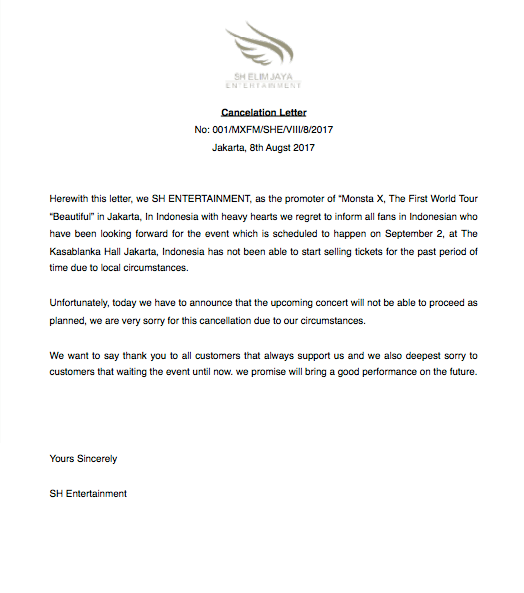 SH ELIM JAYA
ENTERTAINMENT

Cancelation Letter
No: 001/MXFM/SHE/VIII/8/2017
Jakarta, 8th Augst 2017

Herewith this letter, we SH ENTERTAINMENT, as the promoter of "Monsta X, The First World Tour "Beautiful" in Jakarta, In Indonesia with heavy hearts we regret to inform all fans in Indonesian who have been looking forward for the event which is scheduled to happen on September 2, at The Kasablanka Hall Jakarta, Indonesia has not been able to start selling tickets for the past period of time due to local circumstances.

Unfortunately, today we have to announce that the upcoming concert will not be able to proceed as planned, we are very sorry for this cancellation due to our circumstances.

We want to say thank you to all customers that always support us and we also deepest sorry to customers that waiting the event until now. we promise will bring a good performance on the future.

Yours Sincerely

SH Entertainment